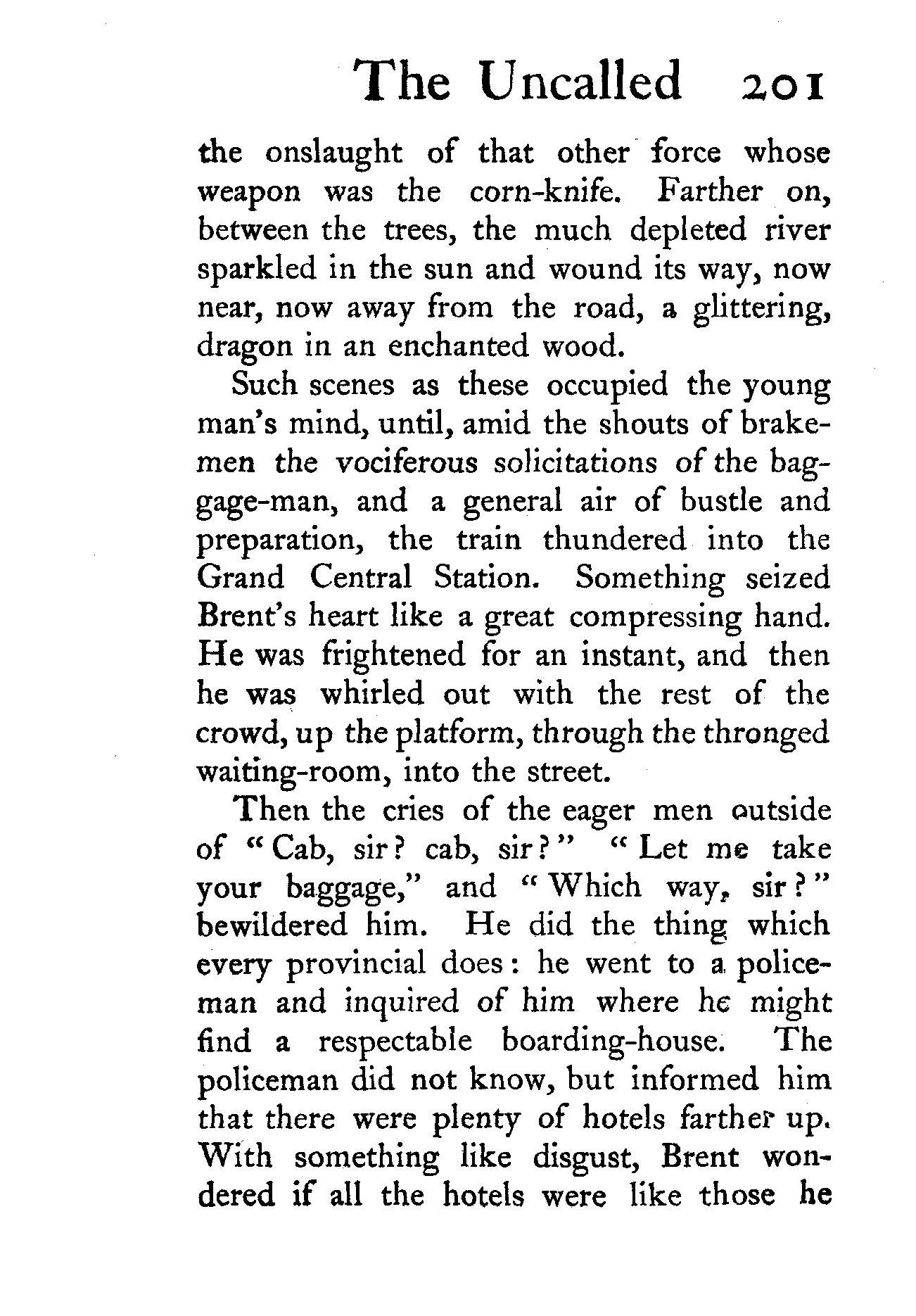 The Uncalled 201

the onslaught of that other force whose weapon was the corn-knife. Farther on, between the trees, the much depleted river sparkled in the sun and wound its way, now near, now away from the road, a glittering, dragon in an enchanted wood.

Such scenes as these occupied the young man's mind, until, amid the shouts of brakemen the vociferous solicitations of the baggage-man, and a general air of bustle and preparation, the train thundered into the Grand Central Station. Something seized Brent's heart like a great compressing hand. He was frightened for an instant, and then he was whirled out with the rest of the crowd, up the platform, through the thronged waiting-room, into the street.

Then the cries of the eager men outside of "Cab, sir? cab, sir?" "Let me take your baggage," and "Which way, sir?" bewildered him. He did the thing which every provincial does: he went to a policeman and inquired of him where he might find a respectable boarding-house. The policeman did not know, but informed him that there were plenty of hotels farther up. With something like disgust, Brent wondered if all the hotels were like those he